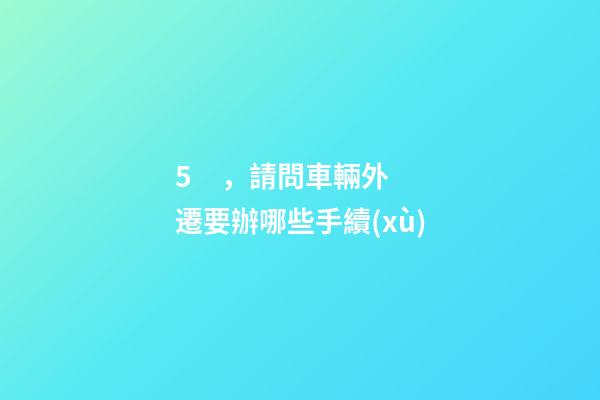 5 ，請問車輛外遷要辦哪些手續(xù)